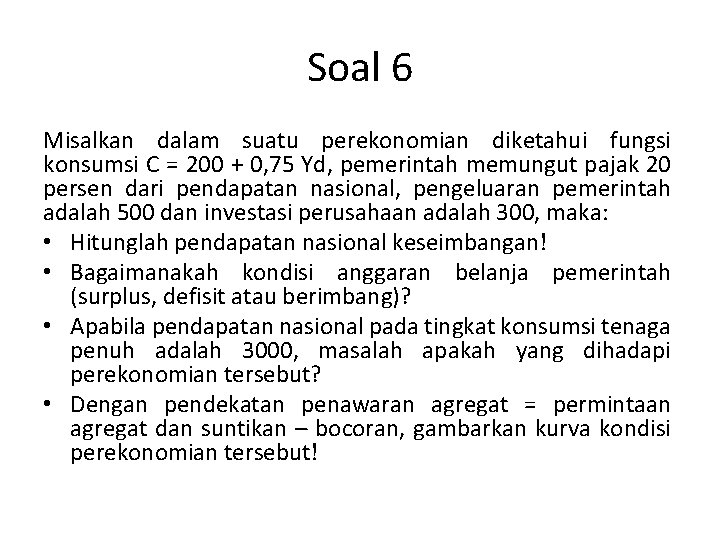 Soal 6

Misalkan dalam suatu perekonomian diketahui fungsi konsumsi C = 200 + 0,75 Yd, pemerintah memungut pajak 20 persen dari pendapatan nasional, pengeluaran pemerintah adalah 500 dan investasi perusahaan adalah 300, maka:

• Hitunglah pendapatan nasional keseimbangan!
• Bagaimanakah kondisi anggaran belanja pemerintah (surplus, defisit atau berimbang)?
• Apabila pendapatan nasional pada tingkat konsumsi tenaga penuh adalah 3000, masalah apakah yang dihadapi perekonomian tersebut?
• Dengan pendekatan penawaran agregat = permintaan agregat dan suntikan – bocoran, gambarkan kurva kondisi perekonomian tersebut!